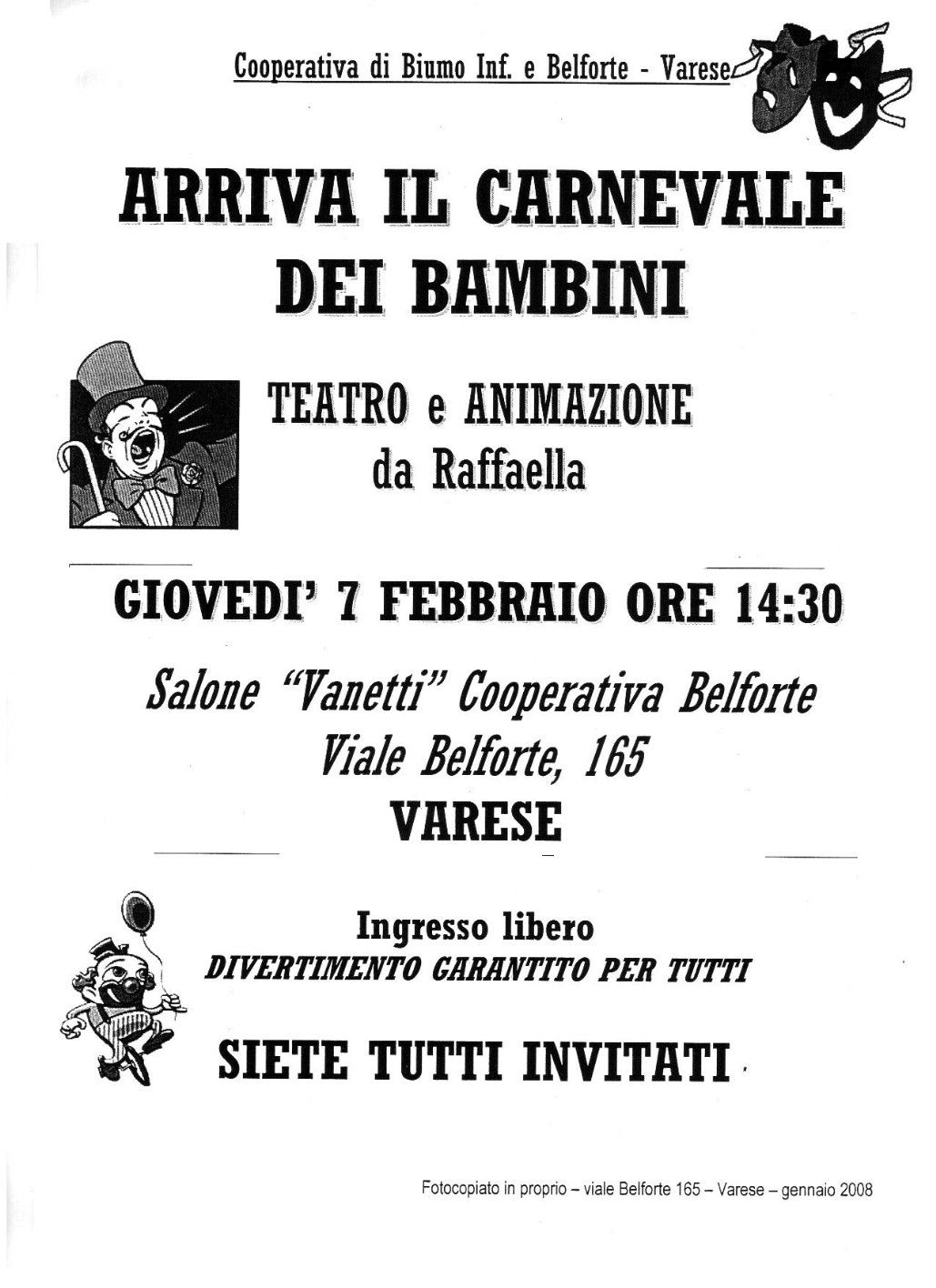 Cooperativa di Biumo Inf. e Belforte - Varese

ARRIVA IL CARNEVALE DEI BAMBINI

TEATRO e ANIMAZIONE
da Raffaella

GIOVEDI' 7 FEBBRAIO ORE 14:30

Salone "Vanetti" Cooperativa Belforte
Viale Belforte, 165
VARESE

Ingresso libero
DIVERTIMENTO GARANTITO PER TUTTI

SIETE TUTTI INVITATI

Fotocopiato in proprio – viale Belforte 165 – Varese – gennaio 2008